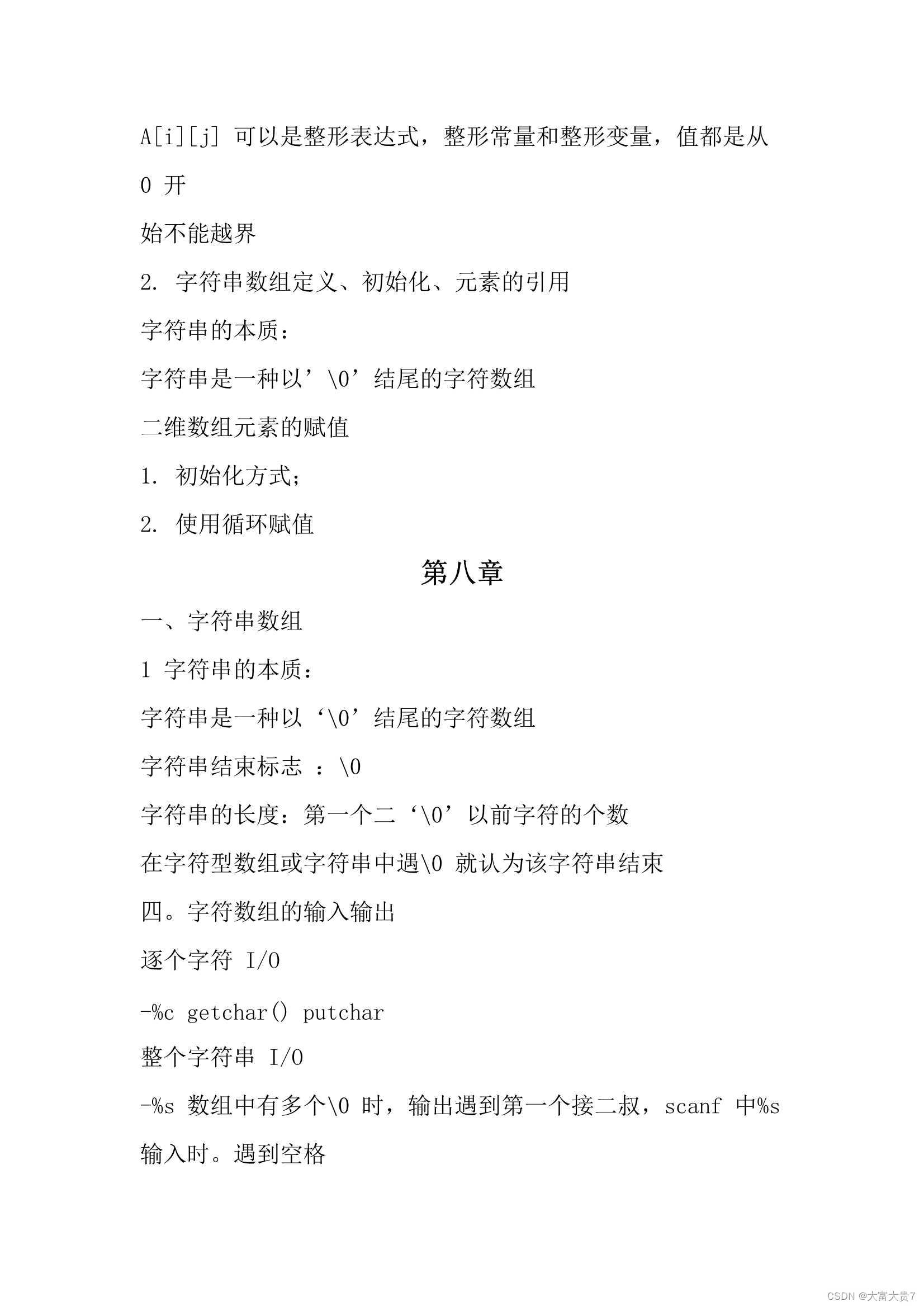 A[i][j] 可以是整形表达式，整形常量和整形变量，值都是从

0 开

始不能越界

2. 字符串数组定义、初始化、元素的引用

字符串的本质：

字符串是一种以’\0’结尾的字符数组

二维数组元素的赋值

1. 初始化方式；

2. 使用循环赋值

第八章

一、字符串数组

1 字符串的本质：

字符串是一种以‘\0’结尾的字符数组

字符串结束标志 ：\0

字符串的长度：第一个二‘\0’以前字符的个数

在字符型数组或字符串中遇\0 就认为该字符串结束

四。字符数组的输入输出

逐个字符 I/O

-%c getchar() putchar

整个字符串 I/O

-%s 数组中有多个\0 时，输出遇到第一个接二叔，scanf 中%s

输入时。遇到空格

CSDN @大富大贵7